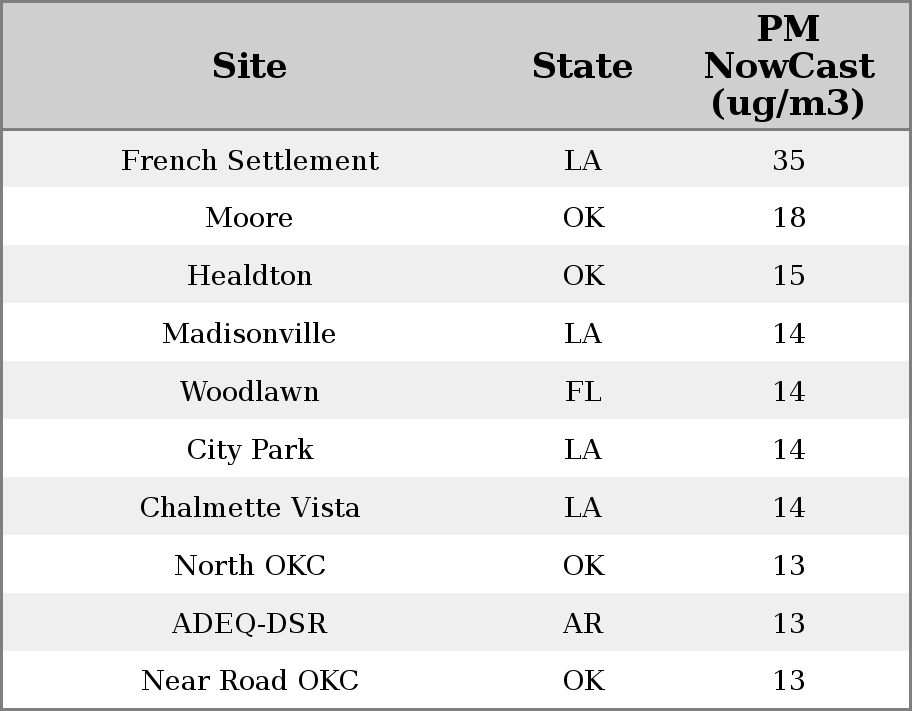 | Site | State | PM NowCast (ug/m3) |
|---|---|---|
| French Settlement | LA | 35 |
| Moore | OK | 18 |
| Healdton | OK | 15 |
| Madisonville | LA | 14 |
| Woodlawn | FL | 14 |
| City Park | LA | 14 |
| Chalmette Vista | LA | 14 |
| North OKC | OK | 13 |
| ADEQ-DSR | AR | 13 |
| Near Road OKC | OK | 13 |